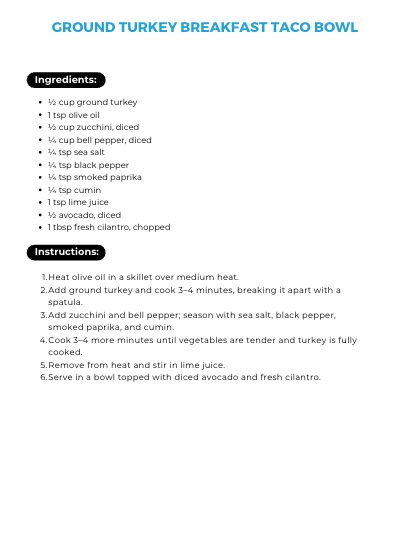 GROUND TURKEY BREAKFAST TACO BOWL

Ingredients:

- ½ cup ground turkey
- 1 tsp olive oil
- ½ cup zucchini, diced
- ¼ cup bell pepper, diced
- ¼ tsp sea salt
- ¼ tsp black pepper
- ¼ tsp smoked paprika
- ¼ tsp cumin
- 1 tsp lime juice
- ½ avocado, diced
- 1 tbsp fresh cilantro, chopped

Instructions:

1. Heat olive oil in a skillet over medium heat.
2. Add ground turkey and cook 3–4 minutes, breaking it apart with a spatula.
3. Add zucchini and bell pepper; season with sea salt, black pepper, smoked paprika, and cumin.
4. Cook 3–4 more minutes until vegetables are tender and turkey is fully cooked.
5. Remove from heat and stir in lime juice.
6. Serve in a bowl topped with diced avocado and fresh cilantro.